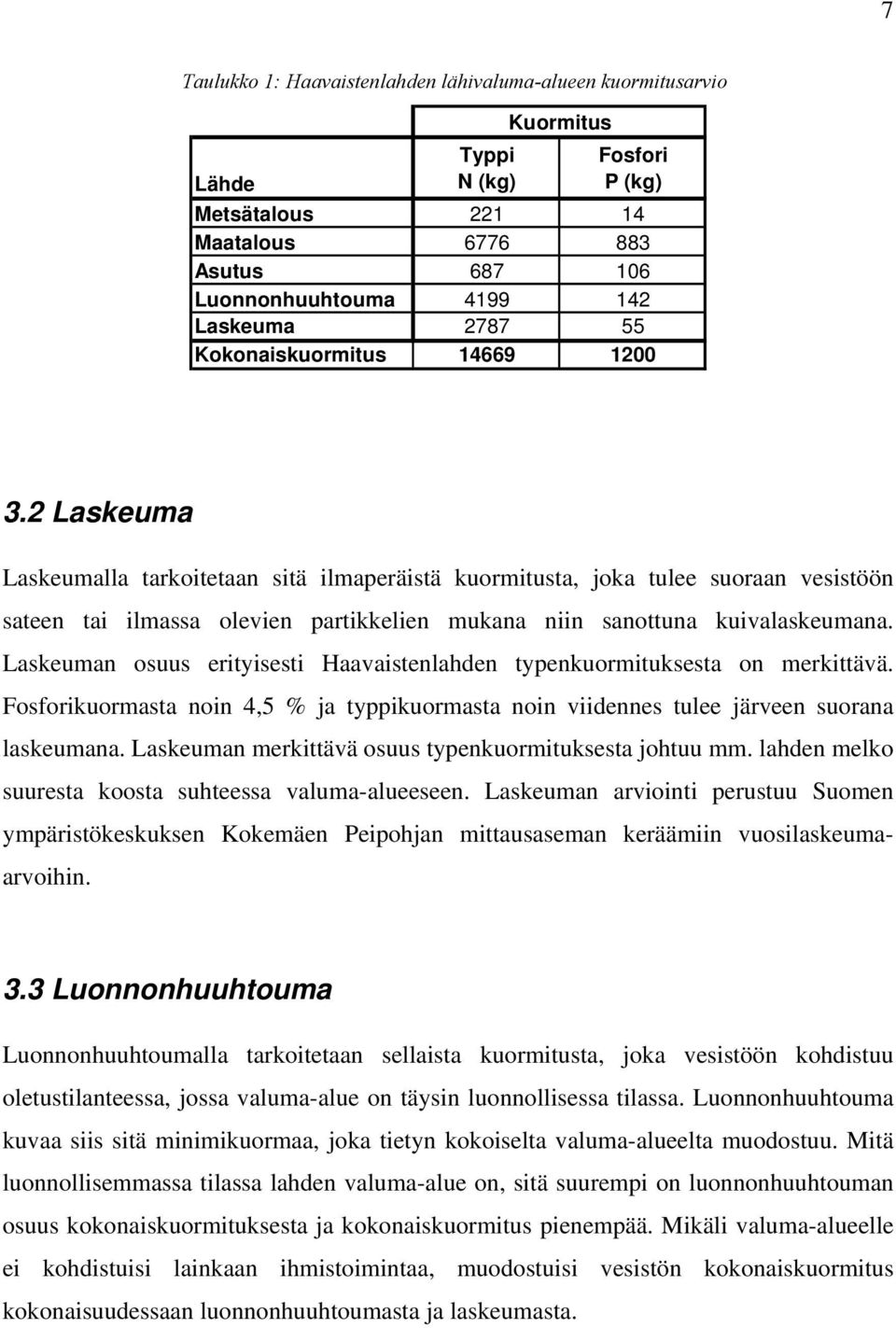 7

Taulukko 1: Haavaistenlahden lähivaluma-alueen kuormitusarvio

| | Kuormitus | |
|---|---|---|
| Lähde | Typpi N (kg) | Fosfori P (kg) |
| Metsätalous | 221 | 14 |
| Maatalous | 6776 | 883 |
| Asutus | 687 | 106 |
| Luonnonhuuhtouma | 4199 | 142 |
| Laskeuma | 2787 | 55 |
| Kokonaiskuormitus | 14669 | 1200 |

3.2 Laskeuma

Laskeumalla tarkoitetaan sitä ilmaperäistä kuormitusta, joka tulee suoraan vesistöön sateen tai ilmassa olevien partikkelien mukana niin sanottuna kuivalaskeumana. Laskeuman osuus erityisesti Haavaistenlahden typenkuormituksesta on merkittävä. Fosforikuormasta noin 4,5 % ja typpikuormasta noin viidennes tulee järveen suorana laskeumana. Laskeuman merkittävä osuus typenkuormituksesta johtuu mm. lahden melko suuresta koosta suhteessa valuma-alueeseen. Laskeuman arviointi perustuu Suomen ympäristökeskuksen Kokemäen Peipohjan mittausaseman keräämiin vuosilaskeuma-arvoihin.

3.3 Luonnonhuuhtouma

Luonnonhuuhtoumalla tarkoitetaan sellaista kuormitusta, joka vesistöön kohdistuu oletustilanteessa, jossa valuma-alue on täysin luonnollisessa tilassa. Luonnonhuuhtouma kuvaa siis sitä minimikuormaa, joka tietyn kokoiselta valuma-alueelta muodostuu. Mitä luonnollisemmassa tilassa lahden valuma-alue on, sitä suurempi on luonnonhuuhtouman osuus kokonaiskuormituksesta ja kokonaiskuormitus pienempää. Mikäli valuma-alueelle ei kohdistuisi lainkaan ihmistoimintaa, muodostuisi vesistön kokonaiskuormitus kokonaisuudessaan luonnonhuuhtoumasta ja laskeumasta.